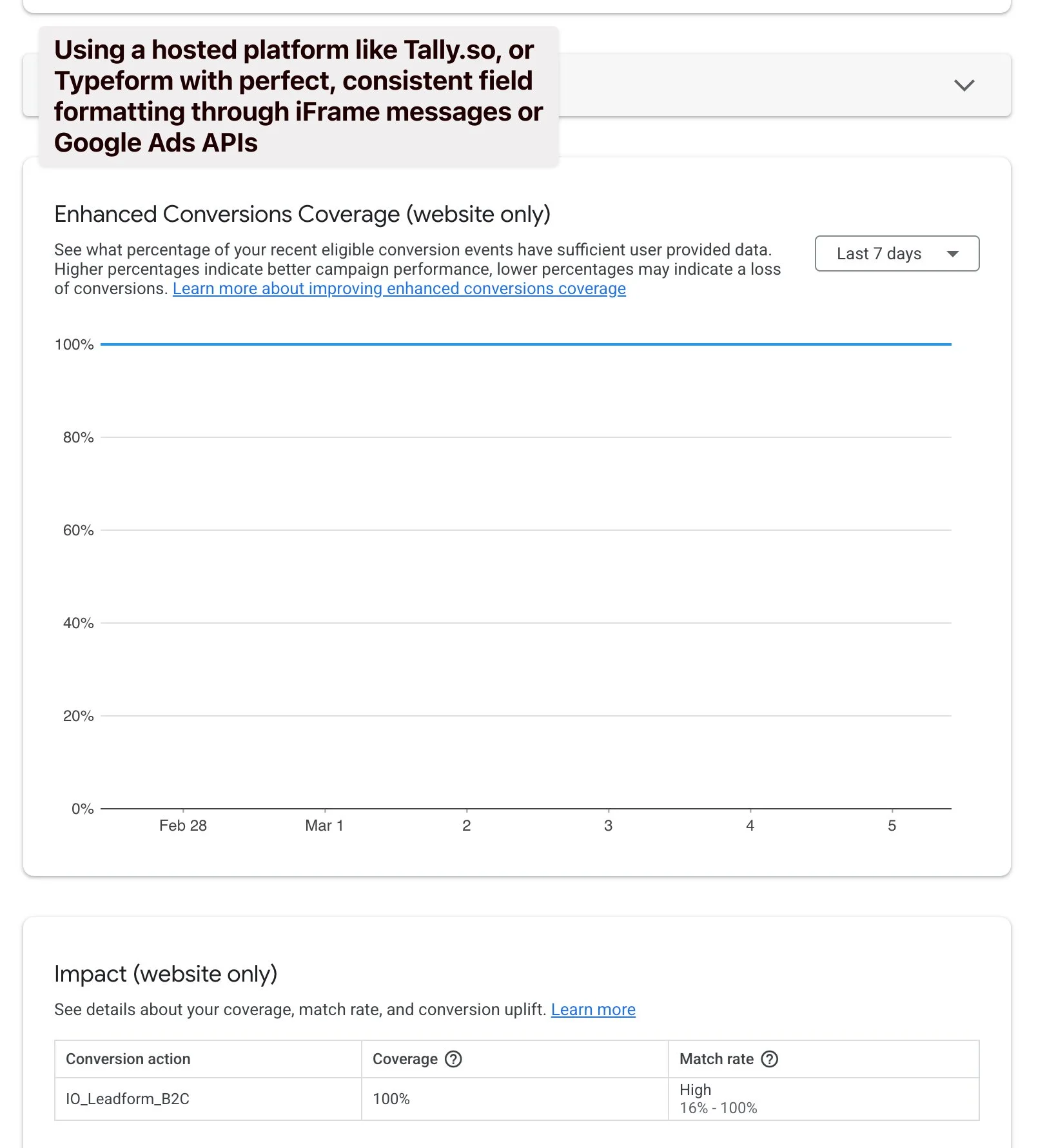 Using a hosted platform like Tally.so, or Typeform with perfect, consistent field formatting through iFrame messages or Google Ads APIs

Enhanced Conversions Coverage (website only)

See what percentage of your recent eligible conversion events have sufficient user provided data. Higher percentages indicate better campaign performance, lower percentages may indicate a loss of conversions. Learn more about improving enhanced conversions coverage

Last 7 days

100%
80%
60%
40%
20%
0%
Feb 28
Mar 1
2
3
4
5

Impact (website only)

See details about your coverage, match rate, and conversion uplift. Learn more

| Conversion action | Coverage | Match rate |
|---|---|---|
| IO_Leadform_B2C | 100% | High 16% - 100% |